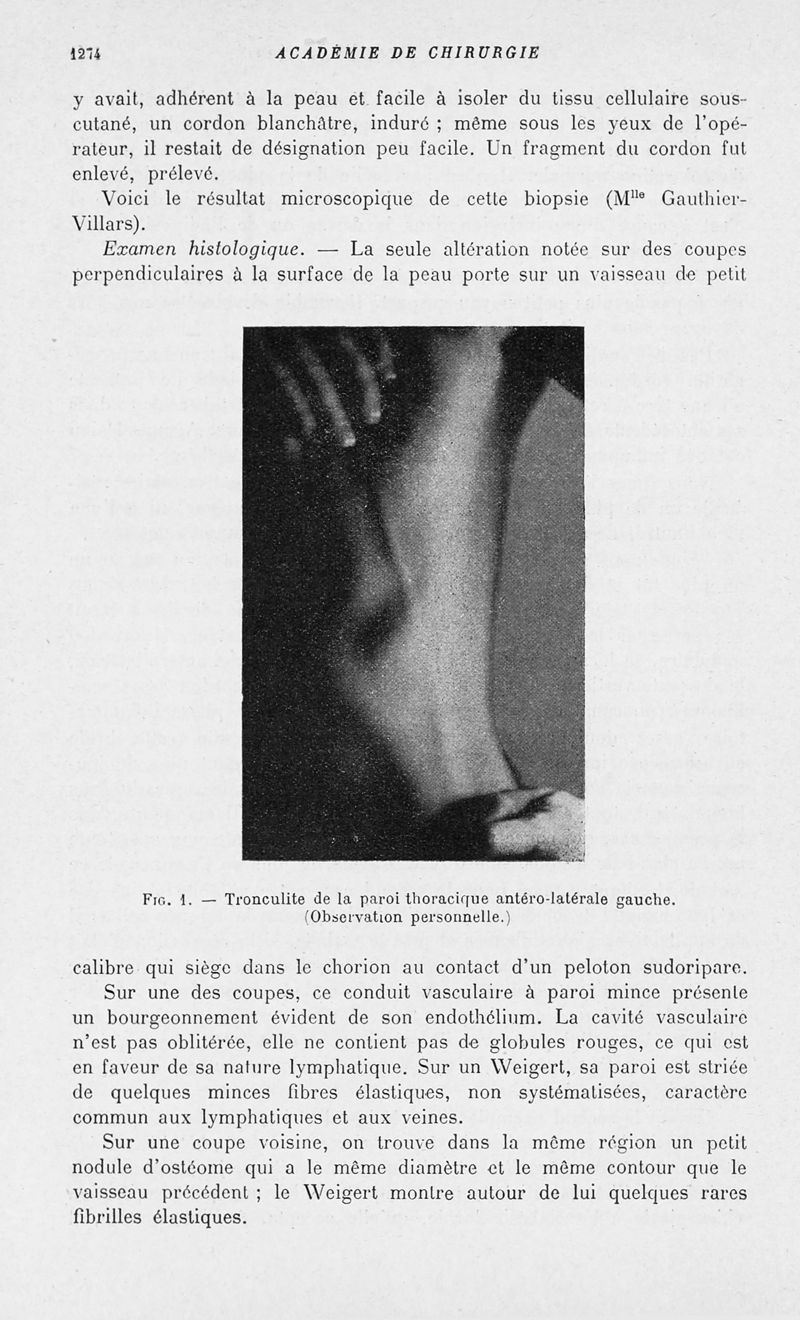 1274 ACADÉMIE DE CHIRURGIE

y avait, adhérent à la peau et facile à isoler du tissu cellulaire sous-cutané, un cordon blanchâtre, induré ; même sous les yeux de l'opérateur, il restait de désignation peu facile. Un fragment du cordon fut enlevé, prélevé.

Voici le résultat microscopique de cette biopsie (M$^{lle}$ Gauthier-Villars).

Examen histologique. — La seule altération notée sur des coupes perpendiculaires à la surface de la peau porte sur un vaisseau de petit

Fig. 1. — Tronculite de la paroi thoracique antéro-latérale gauche. (Observation personnelle.)

calibre qui siège dans le chorion au contact d'un peloton sudoripare.

Sur une des coupes, ce conduit vasculaire à paroi mince présente un bourgeonnement évident de son endothélium. La cavité vasculaire n'est pas oblitérée, elle ne contient pas de globules rouges, ce qui est en faveur de sa nature lymphatique. Sur un Weigert, sa paroi est striée de quelques minces fibres élastiques, non systématisées, caractère commun aux lymphatiques et aux veines.

Sur une coupe voisine, on trouve dans la même région un petit nodule d'ostéome qui a le même diamètre et le même contour que le vaisseau précédent ; le Weigert montre autour de lui quelques rares fibrilles élastiques.